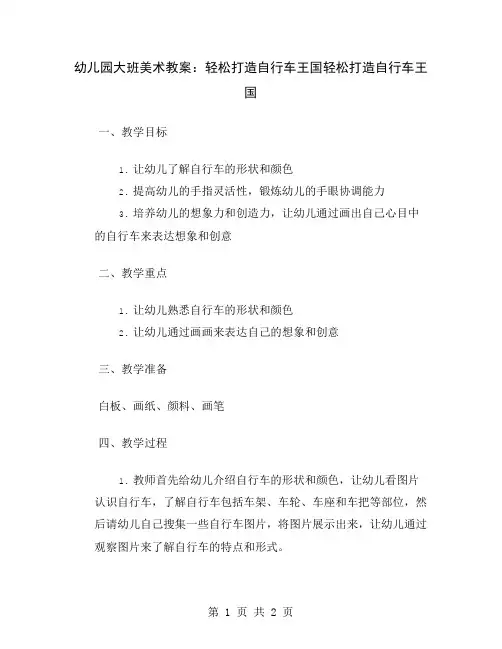 幼儿园大班美术教案：轻松打造自行车王国轻松打造自行车王国

一、教学目标

1. 让幼儿了解自行车的形状和颜色
2. 提高幼儿的手指灵活性，锻炼幼儿的手眼协调能力
3. 培养幼儿的想象力和创造力，让幼儿通过画出自己心目中的自行车来表达想象和创意

二、教学重点

1. 让幼儿熟悉自行车的形状和颜色
2. 让幼儿通过画画来表达自己的想象和创意

三、教学准备

白板、画纸、颜料、画笔

四、教学过程

1. 教师首先给幼儿介绍自行车的形状和颜色，让幼儿看图片认识自行车，了解自行车包括车架、车轮、车座和车把等部位，然后请幼儿自己搜集一些自行车图片，将图片展示出来，让幼儿通过观察图片来了解自行车的特点和形式。

第 1 页 共 2 页